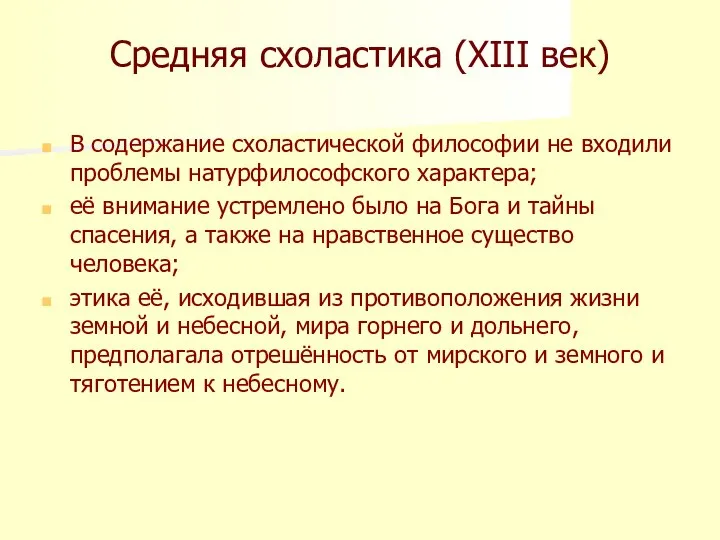 Средняя схоластика (XIII век)

В содержание схоластической философии не входили проблемы натурфилософского характера;

её внимание устремлено было на Бога и тайны спасения, а также на нравственное существо человека;

этика её, исходившая из противоположения жизни земной и небесной, мира горнего и дольнего, предполагала отрешённость от мирского и земного и тяготением к небесному.